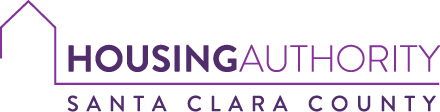 HOUSINGAUTHORITY
SANTA CLARA COUNTY